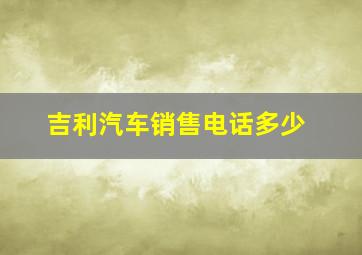 吉利汽车销售电话多少